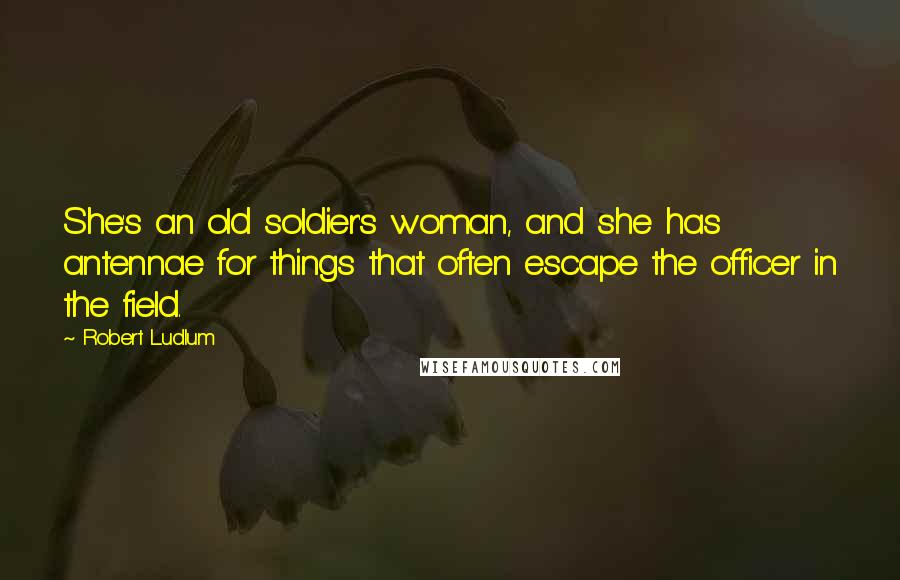 She's an old soldier's woman, and she has antennae for things that often escape the officer in the field.

~ Robert Ludlum

WISEFAMOUSQUOTES.COM